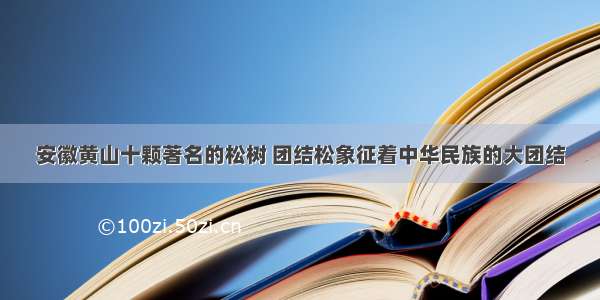 安徽黄山十颗著名的松树 团结松象征着中华民族的大团结

©100zi.50zi.cn